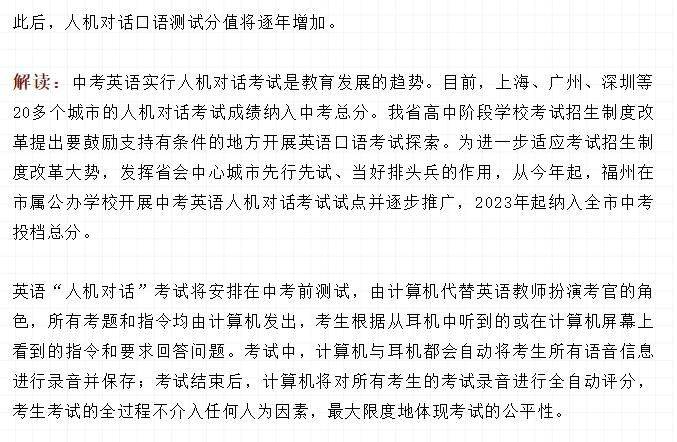 此后，人机对话口语测试分值将逐年增加。

解读：中考英语实行人机对话考试是教育发展的趋势。目前，上海、广州、深圳等20多个城市的人机对话考试成绩纳入中考总分。我省高中阶段学校考试招生制度改革提出要鼓励支持有条件的地方开展英语口语考试探索。为进一步适应考试招生制度改革大势，发挥省会中心城市先行先试、当好排头兵的作用，从今年起，福州在市属公办学校开展中考英语人机对话考试试点并逐步推广，2023年起纳入全市中考投档总分。

英语“人机对话”考试将安排在中考前测试，由计算机代替英语教师扮演考官的角色，所有考题和指令均由计算机发出，考生根据从耳机中听到的或在计算机屏幕上看到的指令和要求回答问题。考试中，计算机与耳机都会自动将考生所有语音信息进行录音并保存；考试结束后，计算机将对所有考生的考试录音进行全自动评分，考生考试的全过程不介入任何人为因素，最大限度地体现考试的公平性。